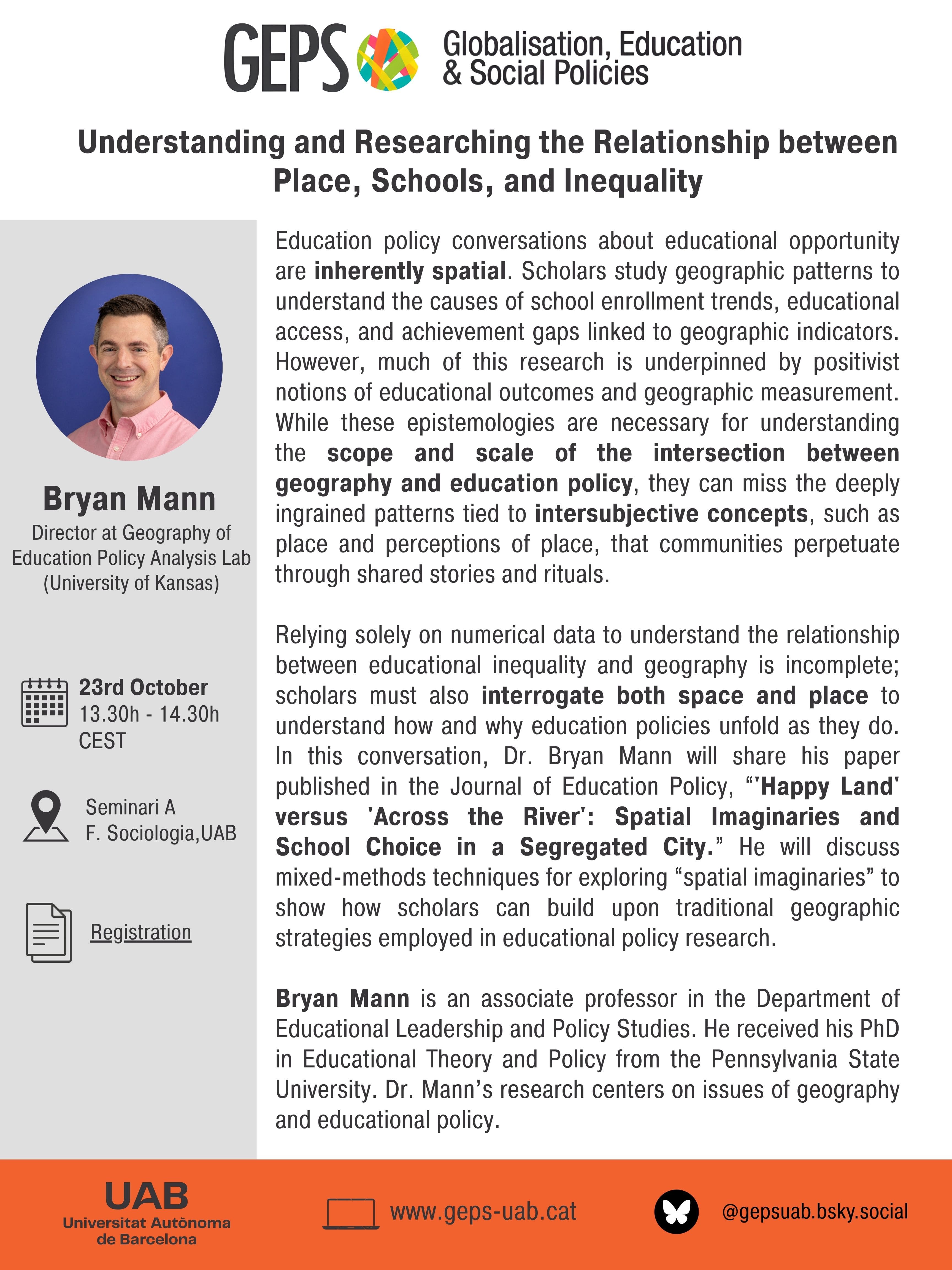 GEPS Globalisation, Education & Social Policies

Understanding and Researching the Relationship between Place, Schools, and Inequality

Bryan Mann
Director at Geography of Education Policy Analysis Lab
(University of Kansas)

23rd October
13.30h - 14.30h
CEST

Seminari A
F. Sociologia,UAB

Registration

Education policy conversations about educational opportunity are inherently spatial. Scholars study geographic patterns to understand the causes of school enrollment trends, educational access, and achievement gaps linked to geographic indicators. However, much of this research is underpinned by positivist notions of educational outcomes and geographic measurement. While these epistemologies are necessary for understanding the scope and scale of the intersection between geography and education policy, they can miss the deeply ingrained patterns tied to intersubjective concepts, such as place and perceptions of place, that communities perpetuate through shared stories and rituals.

Relying solely on numerical data to understand the relationship between educational inequality and geography is incomplete; scholars must also interrogate both space and place to understand how and why education policies unfold as they do. In this conversation, Dr. Bryan Mann will share his paper published in the Journal of Education Policy, "'Happy Land' versus 'Across the River': Spatial Imaginaries and School Choice in a Segregated City." He will discuss mixed-methods techniques for exploring "spatial imaginaries" to show how scholars can build upon traditional geographic strategies employed in educational policy research.

Bryan Mann is an associate professor in the Department of Educational Leadership and Policy Studies. He received his PhD in Educational Theory and Policy from the Pennsylvania State University. Dr. Mann's research centers on issues of geography and educational policy.

UAB
Universitat Autònoma de Barcelona

www.geps-uab.cat

@gepsuab.bsky.social